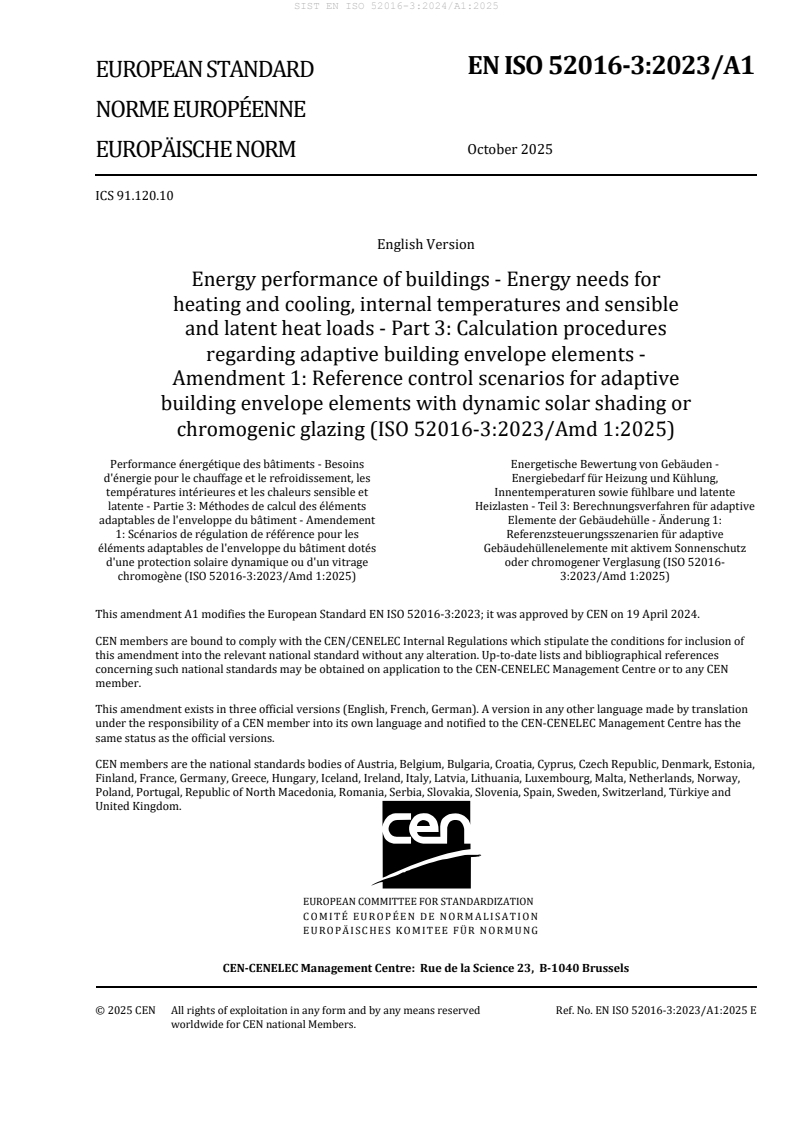 SIST EN ISO 52016-3:2024/A1:2025

EUROPEAN STANDARD
NORME EUROPÉENNE
EUROPÄISCHE NORM

EN ISO 52016-3:2023/A1

October 2025

ICS 91.120.10

English Version

Energy performance of buildings - Energy needs for heating and cooling, internal temperatures and sensible and latent heat loads - Part 3: Calculation procedures regarding adaptive building envelope elements - Amendment 1: Reference control scenarios for adaptive building envelope elements with dynamic solar shading or chromogenic glazing (ISO 52016-3:2023/Amd 1:2025)

Performance énergétique des bâtiments - Besoins d'énergie pour le chauffage et le refroidissement, les températures intérieures et les chaleurs sensible et latente - Partie 3: Méthodes de calcul des éléments adaptables de l'enveloppe du bâtiment - Amendement 1: Scénarios de régulation de référence pour les éléments adaptables de l'enveloppe du bâtiment dotés d'une protection solaire dynamique ou d'un vitrage chromogène (ISO 52016-3:2023/Amd 1:2025)

Energetische Bewertung von Gebäuden - Energiebedarf für Heizung und Kühlung, Innentemperaturen sowie fühlbare und latente Heizlasten - Teil 3: Berechnungsverfahren für adaptive Elemente der Gebäudehülle - Änderung 1: Referenzsteuerungsszenarien für adaptive Gebäudehüllenelemente mit aktivem Sonnenschutz oder chromogener Verglasung (ISO 52016-3:2023/Amd 1:2025)

This amendment A1 modifies the European Standard EN ISO 52016-3:2023; it was approved by CEN on 19 April 2024.

CEN members are bound to comply with the CEN/CENELEC Internal Regulations which stipulate the conditions for inclusion of this amendment into the relevant national standard without any alteration. Up-to-date lists and bibliographical references concerning such national standards may be obtained on application to the CEN-CENELEC Management Centre or to any CEN member.

This amendment exists in three official versions (English, French, German). A version in any other language made by translation under the responsibility of a CEN member into its own language and notified to the CEN-CENELEC Management Centre has the same status as the official versions.

CEN members are the national standards bodies of Austria, Belgium, Bulgaria, Croatia, Cyprus, Czech Republic, Denmark, Estonia, Finland, France, Germany, Greece, Hungary, Iceland, Ireland, Italy, Latvia, Lithuania, Luxembourg, Malta, Netherlands, Norway, Poland, Portugal, Republic of North Macedonia, Romania, Serbia, Slovakia, Slovenia, Spain, Sweden, Switzerland, Türkiye and United Kingdom.

cen

EUROPEAN COMMITTEE FOR STANDARDIZATION
COMITÉ EUROPÉEN DE NORMALISATION
EUROPÄISCHES KOMITEE FÜR NORMUNG

CEN-CENELEC Management Centre: Rue de la Science 23, B-1040 Brussels

© 2025 CEN All rights of exploitation in any form and by any means reserved worldwide for CEN national Members.

Ref. No. EN ISO 52016-3:2023/A1:2025 E